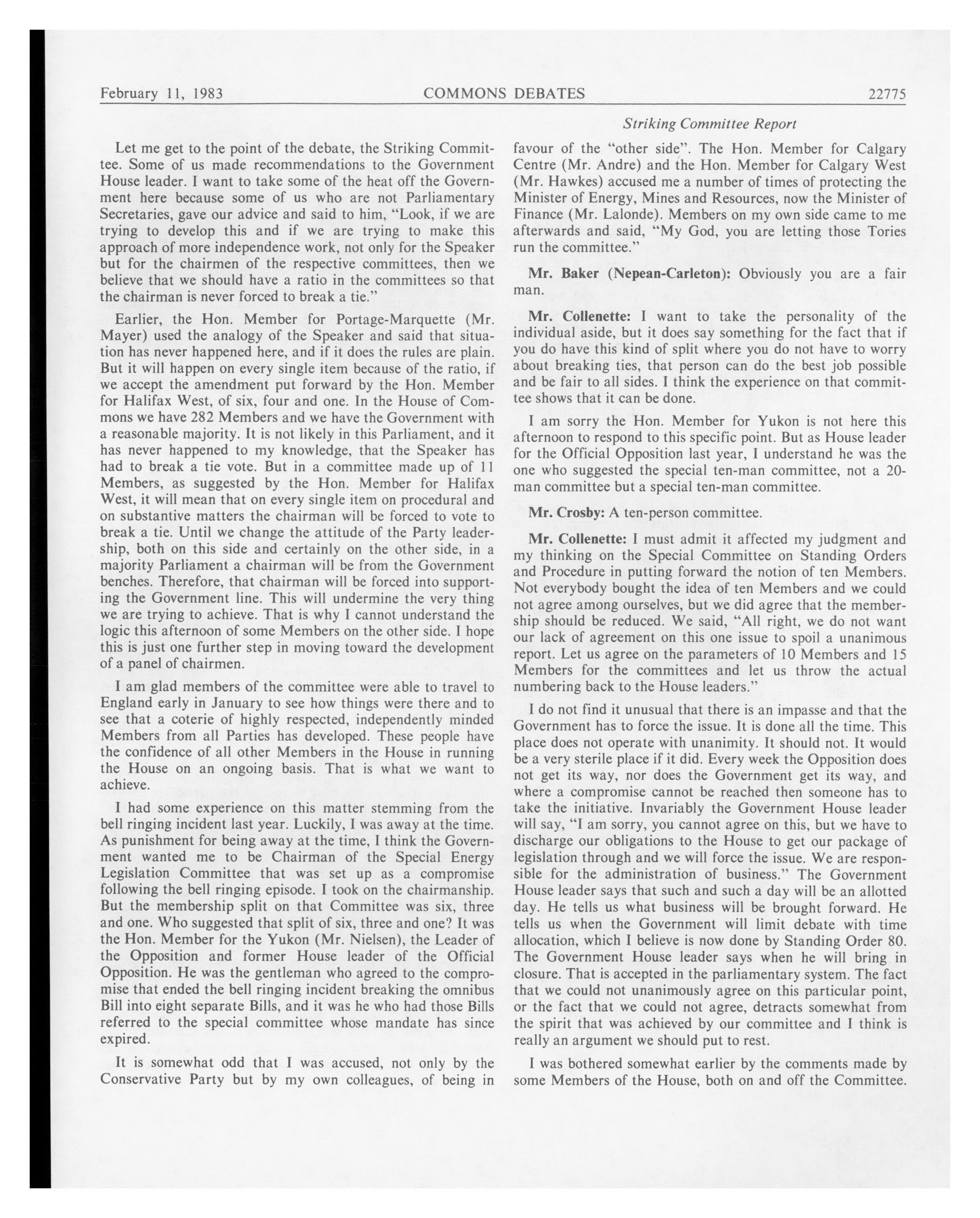 February 11, 1983 COMMONS DEBATES 22775

Striking Committee Report

Let me get to the point of the debate, the Striking Committee. Some of us made recommendations to the Government House leader. I want to take some of the heat off the Government here because some of us who are not Parliamentary Secretaries, gave our advice and said to him, "Look, if we are trying to develop this and if we are trying to make this approach of more independence work, not only for the Speaker but for the chairmen of the respective committees, then we believe that we should have a ratio in the committees so that the chairman is never forced to break a tie."

Earlier, the Hon. Member for Portage-Marquette (Mr. Mayer) used the analogy of the Speaker and said that situation has never happened here, and if it does the rules are plain. But it will happen on every single item because of the ratio, if we accept the amendment put forward by the Hon. Member for Halifax West, of six, four and one. In the House of Commons we have 282 Members and we have the Government with a reasonable majority. It is not likely in this Parliament, and it has never happened to my knowledge, that the Speaker has had to break a tie vote. But in a committee made up of 11 Members, as suggested by the Hon. Member for Halifax West, it will mean that on every single item on procedural and on substantive matters the chairman will be forced to vote to break a tie. Until we change the attitude of the Party leadership, both on this side and certainly on the other side, in a majority Parliament a chairman will be from the Government benches. Therefore, that chairman will be forced into supporting the Government line. This will undermine the very thing we are trying to achieve. That is why I cannot understand the logic this afternoon of some Members on the other side. I hope this is just one further step in moving toward the development of a panel of chairmen.

I am glad members of the committee were able to travel to England early in January to see how things were there and to see that a coterie of highly respected, independently minded Members from all Parties has developed. These people have the confidence of all other Members in the House in running the House on an ongoing basis. That is what we want to achieve.

I had some experience on this matter stemming from the bell ringing incident last year. Luckily, I was away at the time. As punishment for being away at the time, I think the Government wanted me to be Chairman of the Special Energy Legislation Committee that was set up as a compromise following the bell ringing episode. I took on the chairmanship. But the membership split on that Committee was six, three and one. Who suggested that split of six, three and one? It was the Hon. Member for the Yukon (Mr. Nielsen), the Leader of the Opposition and former House leader of the Official Opposition. He was the gentleman who agreed to the compromise that ended the bell ringing incident breaking the omnibus Bill into eight separate Bills, and it was he who had those Bills referred to the special committee whose mandate has since expired.

It is somewhat odd that I was accused, not only by the Conservative Party but by my own colleagues, of being in favour of the "other side". The Hon. Member for Calgary Centre (Mr. Andre) and the Hon. Member for Calgary West (Mr. Hawkes) accused me a number of times of protecting the Minister of Energy, Mines and Resources, now the Minister of Finance (Mr. Lalonde). Members on my own side came to me afterwards and said, "My God, you are letting those Tories run the committee."

Mr. Baker (Nepean-Carleton): Obviously you are a fair man.

Mr. Collenette: I want to take the personality of the individual aside, but it does say something for the fact that if you do have this kind of split where you do not have to worry about breaking ties, that person can do the best job possible and be fair to all sides. I think the experience on that committee shows that it can be done.

I am sorry the Hon. Member for Yukon is not here this afternoon to respond to this specific point. But as House leader for the Official Opposition last year, I understand he was the one who suggested the special ten-man committee, not a 20-man committee but a special ten-man committee.

Mr. Crosby: A ten-person committee.

Mr. Collenette: I must admit it affected my judgment and my thinking on the Special Committee on Standing Orders and Procedure in putting forward the notion of ten Members. Not everybody bought the idea of ten Members and we could not agree among ourselves, but we did agree that the membership should be reduced. We said, "All right, we do not want our lack of agreement on this one issue to spoil a unanimous report. Let us agree on the parameters of 10 Members and 15 Members for the committees and let us throw the actual numbering back to the House leaders."

I do not find it unusual that there is an impasse and that the Government has to force the issue. It is done all the time. This place does not operate with unanimity. It should not. It would be a very sterile place if it did. Every week the Opposition does not get its way, nor does the Government get its way, and where a compromise cannot be reached then someone has to take the initiative. Invariably the Government House leader will say, "I am sorry, you cannot agree on this, but we have to discharge our obligations to the House to get our package of legislation through and we will force the issue. We are responsible for the administration of business." The Government House leader says that such and such a day will be an allotted day. He tells us what business will be brought forward. He tells us when the Government will limit debate with time allocation, which I believe is now done by Standing Order 80. The Government House leader says when he will bring in closure. That is accepted in the parliamentary system. The fact that we could not unanimously agree on this particular point, or the fact that we could not agree, detracts somewhat from the spirit that was achieved by our committee and I think is really an argument we should put to rest.

I was bothered somewhat earlier by the comments made by some Members of the House, both on and off the Committee.